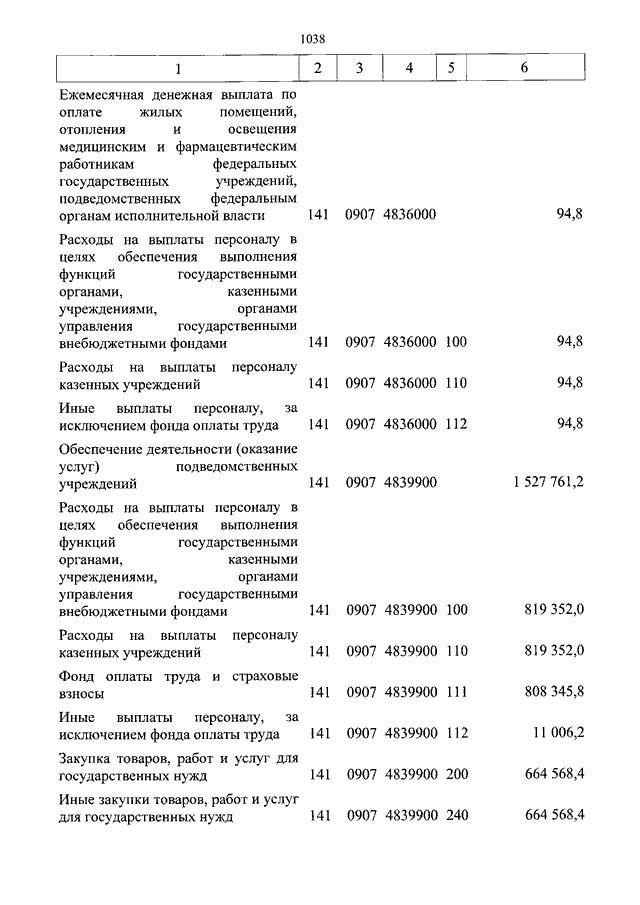 1038

| 1 | 2 | 3 | 4 | 5 | 6 |
|---|---|---|---|---|---|
| Ежемесячная денежная выплата по оплате жилых помещений, отопления и освещения медицинским и фармацевтическим работникам федеральных государственных учреждений, подведомственных федеральным органам исполнительной власти | 141 | 0907 | 4836000 | | 94,8 |
| Расходы на выплаты персоналу в целях обеспечения выполнения функций государственными органами, казенными учреждениями, органами управления государственными внебюджетными фондами | 141 | 0907 | 4836000 | 100 | 94,8 |
| Расходы на выплаты персоналу казенных учреждений | 141 | 0907 | 4836000 | 110 | 94,8 |
| Иные выплаты персоналу, за исключением фонда оплаты труда | 141 | 0907 | 4836000 | 112 | 94,8 |
| Обеспечение деятельности (оказание услуг) подведомственных учреждений | 141 | 0907 | 4839900 | | 1 527 761,2 |
| Расходы на выплаты персоналу в целях обеспечения выполнения функций государственными органами, казенными учреждениями, органами управления государственными внебюджетными фондами | 141 | 0907 | 4839900 | 100 | 819 352,0 |
| Расходы на выплаты персоналу казенных учреждений | 141 | 0907 | 4839900 | 110 | 819 352,0 |
| Фонд оплаты труда и страховые взносы | 141 | 0907 | 4839900 | 111 | 808 345,8 |
| Иные выплаты персоналу, за исключением фонда оплаты труда | 141 | 0907 | 4839900 | 112 | 11 006,2 |
| Закупка товаров, работ и услуг для государственных нужд | 141 | 0907 | 4839900 | 200 | 664 568,4 |
| Иные закупки товаров, работ и услуг для государственных нужд | 141 | 0907 | 4839900 | 240 | 664 568,4 |